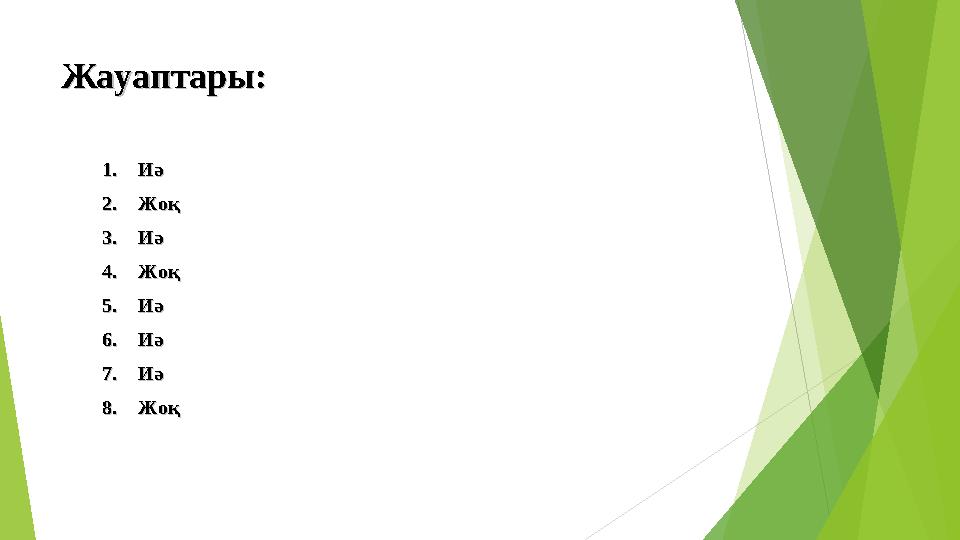 Жауаптары:

1. Иә
2. Жоқ
3. Иә
4. Жоқ
5. Иә
6. Иә
7. Иә
8. Жоқ